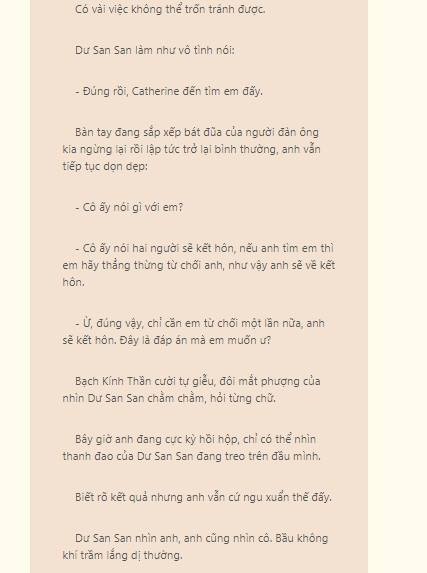 Có vài việc không thể trốn tránh được.

Dư San San làm như vô tình nói:

- Đúng rồi, Catherine đến tìm em đấy.

Bàn tay đang sắp xếp bát đũa của người đàn ông kia ngừng lại rồi lập tức trở lại bình thường, anh vẫn tiếp tục dọn dẹp:

- Cô ấy nói gì với em?

- Cô ấy nói hai người sẽ kết hôn, nếu anh tìm em thì em hãy thẳng thừng từ chối anh, như vậy anh sẽ về kết hôn.

- Ừ, đúng vậy, chỉ cần em từ chối một lần nữa, anh sẽ kết hôn. Đây là đáp án mà em muốn ư?

Bạch Kính Thần cười tự giễu, đôi mắt phượng của nhìn Dư San San chằm chằm, hỏi từng chữ.

Bây giờ anh đang cực kỳ hồi hộp, chỉ có thể nhìn thanh đao của Dư San San đang treo trên đầu mình.

Biết rõ kết quả nhưng anh vẫn cứ ngu xuẩn thế đấy.

Dư San San nhìn anh, anh cũng nhìn cô. Bầu không khí trầm lắng dị thường.